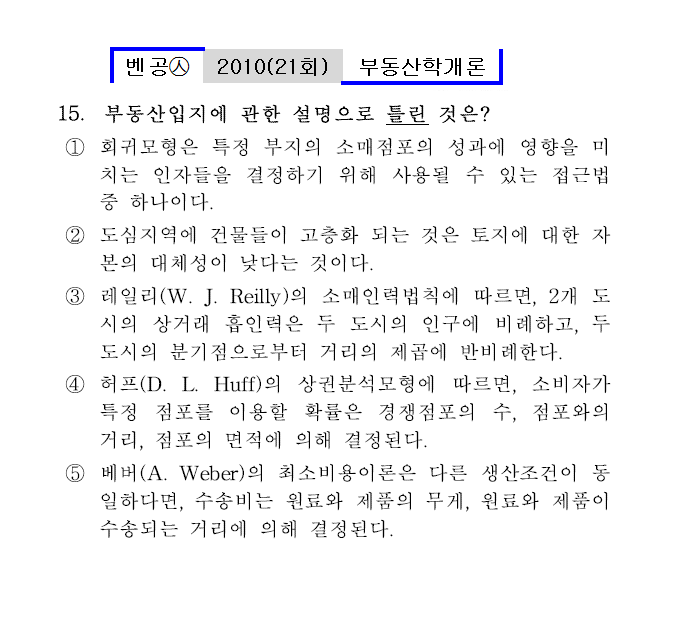 벤공㉦ 2010(21회) 부동산학개론

15. 부동산입지에 관한 설명으로 틀린 것은?

① 회귀모형은 특정 부지의 소매점포의 성과에 영향을 미치는 인자들을 결정하기 위해 사용될 수 있는 접근법 중 하나이다.

② 도심지역에 건물들이 고층화 되는 것은 토지에 대한 자본의 대체성이 낮다는 것이다.

③ 레일리(W. J. Reilly)의 소매인력법칙에 따르면, 2개 도시의 상거래 흡인력은 두 도시의 인구에 비례하고, 두 도시의 분기점으로부터 거리의 제곱에 반비례한다.

④ 허프(D. L. Huff)의 상권분석모형에 따르면, 소비자가 특정 점포를 이용할 확률은 경쟁점포의 수, 점포와의 거리, 점포의 면적에 의해 결정된다.

⑤ 베버(A. Weber)의 최소비용이론은 다른 생산조건이 동일하다면, 수송비는 원료와 제품의 무게, 원료와 제품이 수송되는 거리에 의해 결정된다.